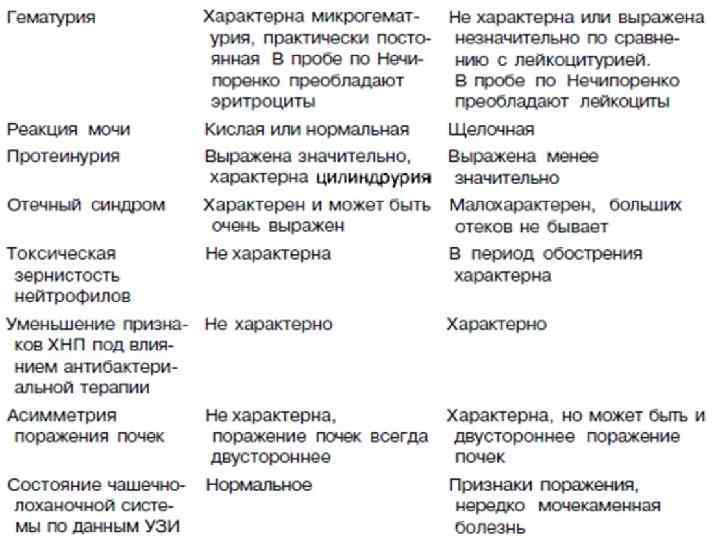 | | | |
|---|---|---|
| Гематурия | Характерна микрогематурия, практически постоянная В пробе по Нечипоренко преобладают эритроциты | Не характерна или выражена незначительно по сравнению с лейкоцитурией. В пробе по Нечипоренко преобладают лейкоциты |
| Реакция мочи | Кислая или нормальная | Щелочная |
| Протеинурия | Выражена значительно, характерна цилиндрурия | Выражена менее значительно |
| Отечный синдром | Характерен и может быть очень выражен | Малохарактерен, больших отеков не бывает |
| Токсическая зернистость нейтрофилов | Не характерна | В период обострения характерна |
| Уменьшение признаков ХНП под влиянием антибактериальной терапии | Не характерно | Характерно |
| Асимметрия поражения почек | Не характерна, поражение почек всегда двустороннее | Характерна, но может быть и двустороннее поражение почек |
| Состояние чашечно-лоханочной системы по данным УЗИ | Нормальное | Признаки поражения, нередко мочекаменная болезнь |